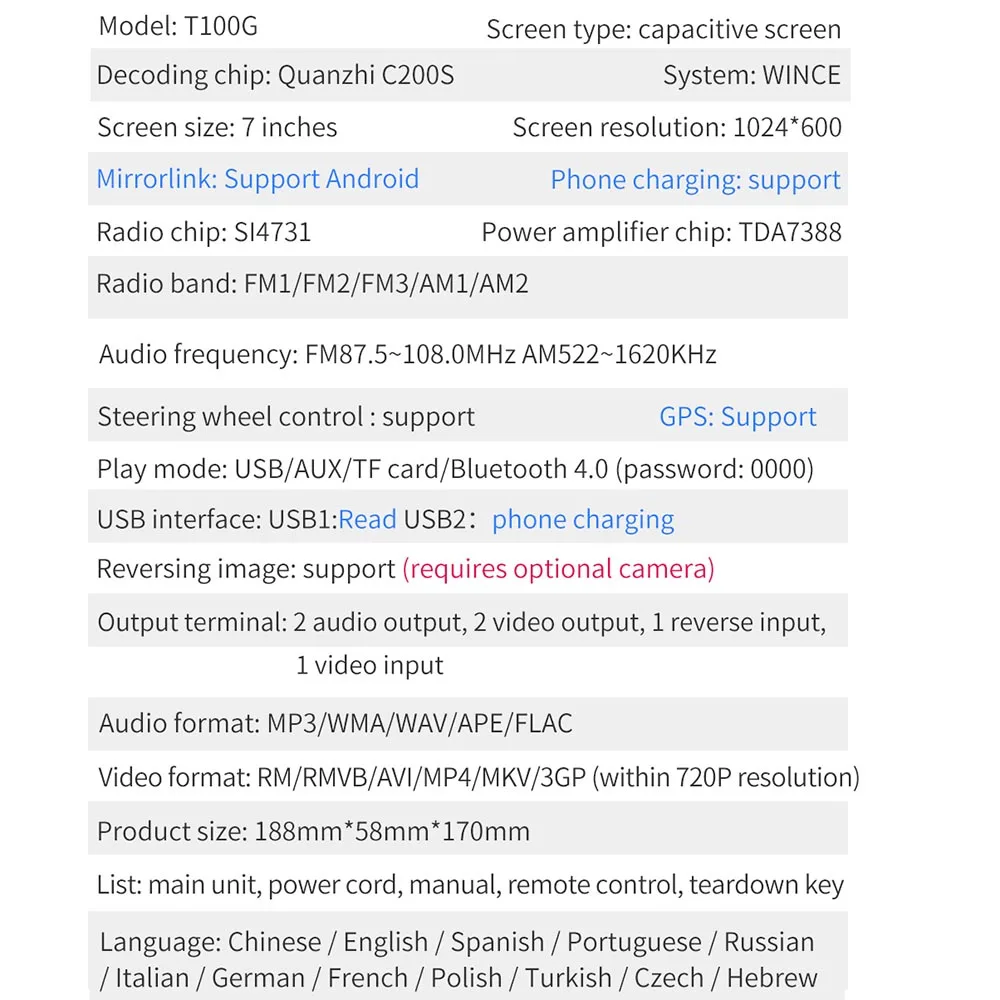 Model: T100G Screen type: capacitive screen

Decoding chip: Quanzhi C200S System: WINCE

Screen size: 7 inches Screen resolution: 1024*600

Mirrorlink: Support Android Phone charging: support

Radio chip: SI4731 Power amplifier chip: TDA7388

Radio band: FM1/FM2/FM3/AM1/AM2

Audio frequency: FM87.5~108.0MHz AM522~1620KHz

Steering wheel control : support GPS: Support

Play mode: USB/AUX/TF card/Bluetooth 4.0 (password: 0000)

USB interface: USB1:Read USB2: phone charging

Reversing image: support (requires optional camera)

Output terminal: 2 audio output, 2 video output, 1 reverse input, 1 video input

Audio format: MP3/WMA/WAV/APE/FLAC

Video format: RM/RMVB/AVI/MP4/MKV/3GP (within 720P resolution)

Product size: 188mm*58mm*170mm

List: main unit, power cord, manual, remote control, teardown key

Language: Chinese / English / Spanish / Portuguese / Russian / Italian / German / French / Polish / Turkish / Czech / Hebrew